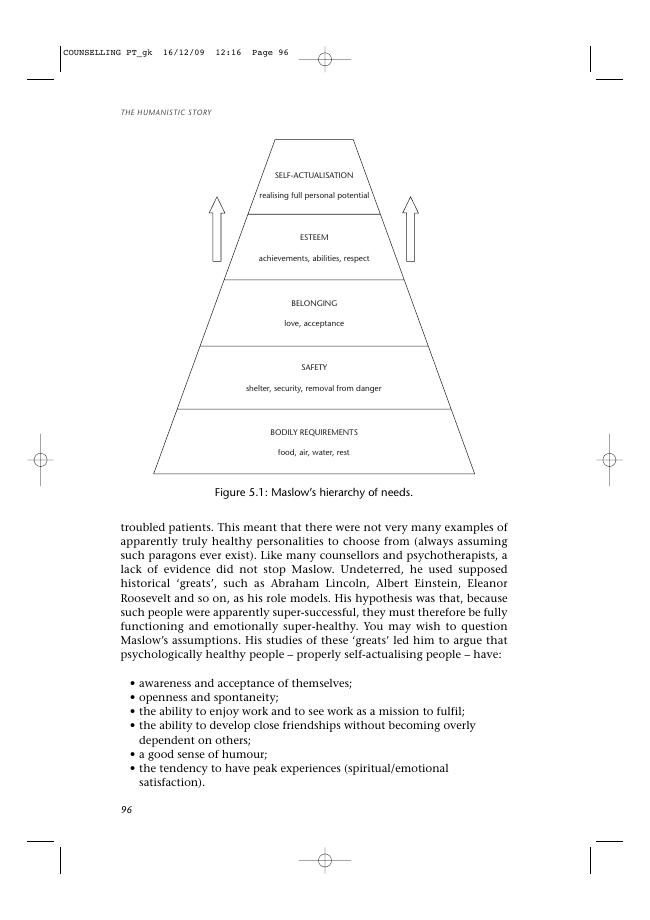 COUNSELLING PT_gk 16/12/09 12:16 Page 96

THE HUMANISTIC STORY

SELF-ACTUALISATION

realising full personal potential

ESTEEM

achievements, abilities, respect

BELONGING

love, acceptance

SAFETY

shelter, security, removal from danger

BODILY REQUIREMENTS

food, air, water, rest

Figure 5.1: Maslow's hierarchy of needs.

troubled patients. This meant that there were not very many examples of apparently truly healthy personalities to choose from (always assuming such paragons ever exist). Like many counsellors and psychotherapists, a lack of evidence did not stop Maslow. Undeterred, he used supposed historical 'greats', such as Abraham Lincoln, Albert Einstein, Eleanor Roosevelt and so on, as his role models. His hypothesis was that, because such people were apparently super-successful, they must therefore be fully functioning and emotionally super-healthy. You may wish to question Maslow's assumptions. His studies of these 'greats' led him to argue that psychologically healthy people – properly self-actualising people – have:

• awareness and acceptance of themselves;
• openness and spontaneity;
• the ability to enjoy work and to see work as a mission to fulfil;
• the ability to develop close friendships without becoming overly dependent on others;
• a good sense of humour;
• the tendency to have peak experiences (spiritual/emotional satisfaction).

96